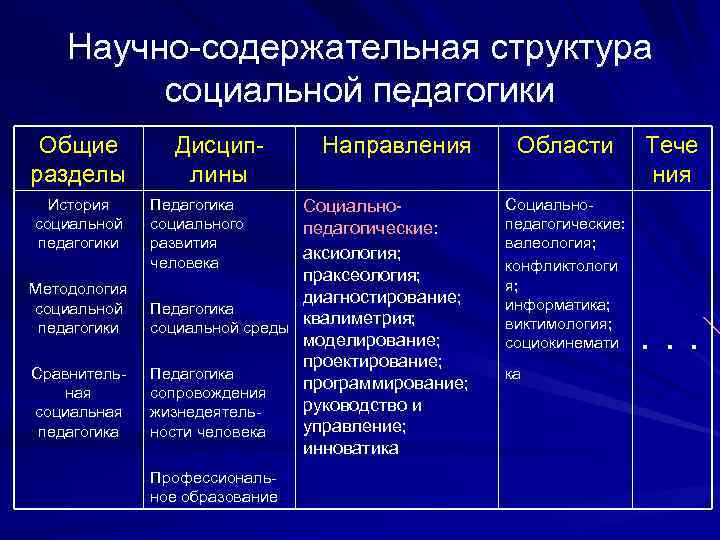 Научно-содержательная структура социальной педагогики

| Общие разделы | Дисциплины | Направления | Области | Течения |
|---|---|---|---|---|
| История социальной педагогики<br><br>Методология социальной педагогики<br><br>Сравнительная социальная педагогика | Педагогика социального развития человека<br><br>Педагогика социальной среды<br><br>Педагогика сопровождения жизнедеятельности человека<br><br>Профессиональное образование | Социально-педагогические: аксиология; праксеология; диагностирование; квалиметрия; моделирование; проектирование; программирование; руководство и управление; инноватика | Социально-педагогические: валеология; конфликтология; информатика; виктимология; социокинематика | . . . |